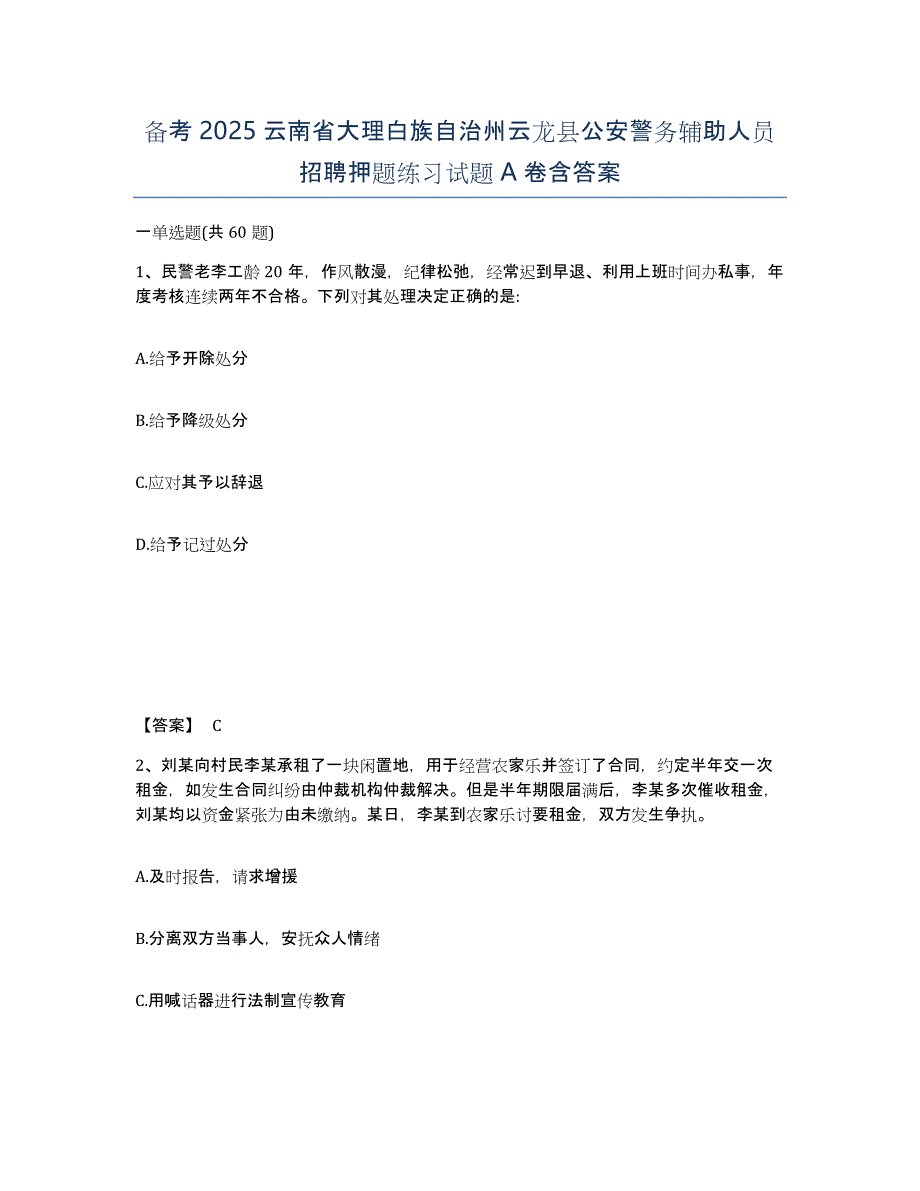 备考 2025 云南省大理白族自治州云龙县公安警务辅助人员招聘押题练习试题 A 卷含答案

一单选题(共 60 题)

1、民警老李工龄 20 年，作风散漫，纪律松弛，经常迟到早退、利用上班时间办私事，年度考核连续两年不合格。下列对其处理决定正确的是:

A.给予开除处分

B.给予降级处分

C.应对其予以辞退

D.给予记过处分

【答案】 C

2、刘某向村民李某承租了一块闲置地，用于经营农家乐并签订了合同，约定半年交一次租金，如发生合同纠纷由仲裁机构仲裁解决。但是半年期限届满后，李某多次催收租金，刘某均以资金紧张为由未缴纳。某日，李某到农家乐讨要租金，双方发生争执。

A.及时报告，请求增援

B.分离双方当事人，安抚众人情绪

C.用喊话器进行法制宣传教育